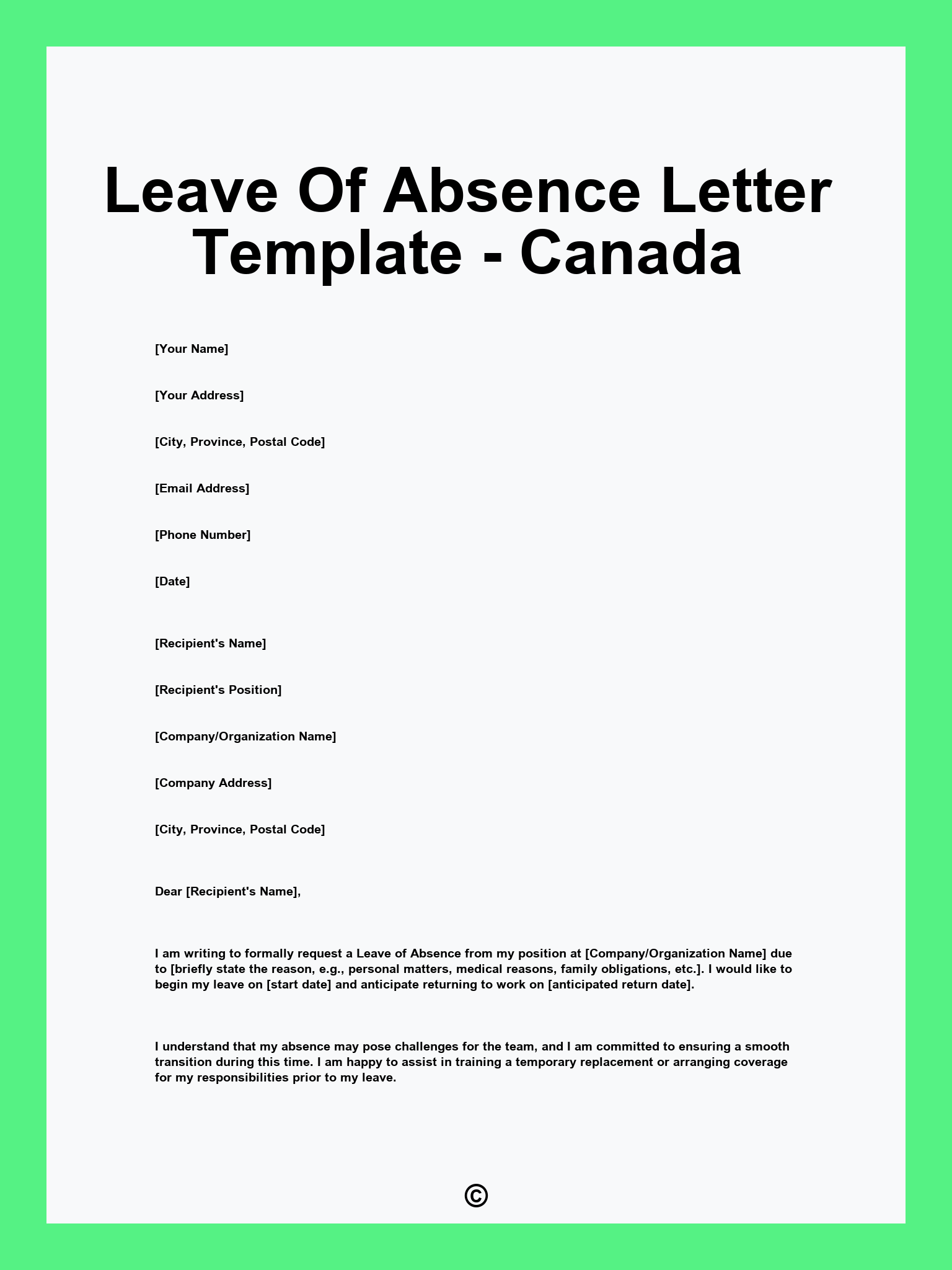 Leave Of Absence Letter Template - Canada

[Your Name]

[Your Address]

[City, Province, Postal Code]

[Email Address]

[Phone Number]

[Date]

[Recipient's Name]

[Recipient's Position]

[Company/Organization Name]

[Company Address]

[City, Province, Postal Code]

Dear [Recipient's Name],

I am writing to formally request a Leave of Absence from my position at [Company/Organization Name] due to [briefly state the reason, e.g., personal matters, medical reasons, family obligations, etc.]. I would like to begin my leave on [start date] and anticipate returning to work on [anticipated return date].

I understand that my absence may pose challenges for the team, and I am committed to ensuring a smooth transition during this time. I am happy to assist in training a temporary replacement or arranging coverage for my responsibilities prior to my leave.

©